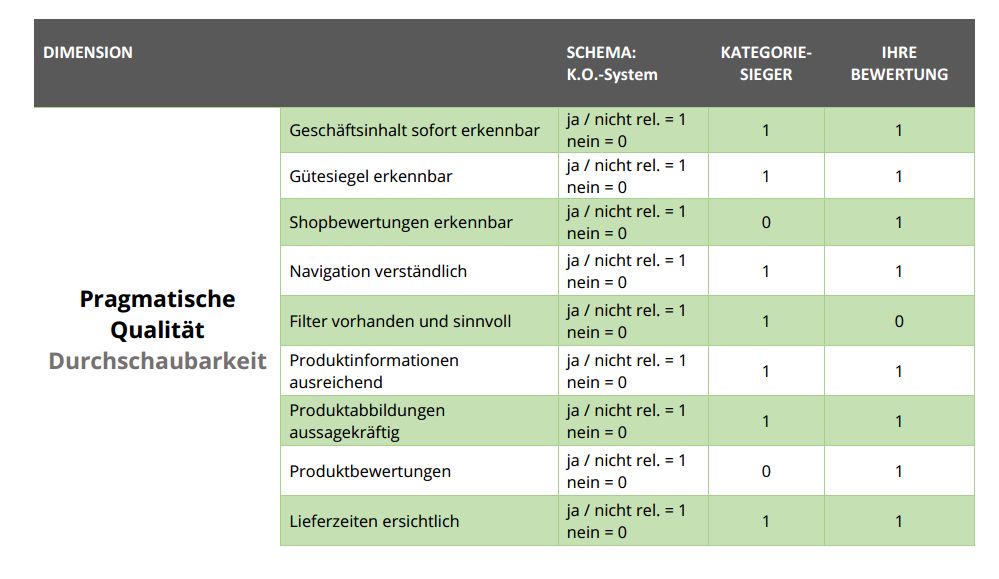 | DIMENSION | | SCHEMA: K.O.-System | KATEGORIE-SIEGER | IHRE BEWERTUNG |
|---|---|---|---|---|
| Pragmatische Qualität Durchschaubarkeit | Geschäftsinhalt sofort erkennbar | ja / nicht rel. = 1 nein = 0 | 1 | 1 |
| | Gütesiegel erkennbar | ja / nicht rel. = 1 nein = 0 | 1 | 1 |
| | Shopbewertungen erkennbar | ja / nicht rel. = 1 nein = 0 | 0 | 1 |
| | Navigation verständlich | ja / nicht rel. = 1 nein = 0 | 1 | 1 |
| | Filter vorhanden und sinnvoll | ja / nicht rel. = 1 nein = 0 | 1 | 0 |
| | Produktinformationen ausreichend | ja / nicht rel. = 1 nein = 0 | 1 | 1 |
| | Produktabbildungen aussagekräftig | ja / nicht rel. = 1 nein = 0 | 1 | 1 |
| | Produktbewertungen | ja / nicht rel. = 1 nein = 0 | 0 | 1 |
| | Lieferzeiten ersichtlich | ja / nicht rel. = 1 nein = 0 | 1 | 1 |